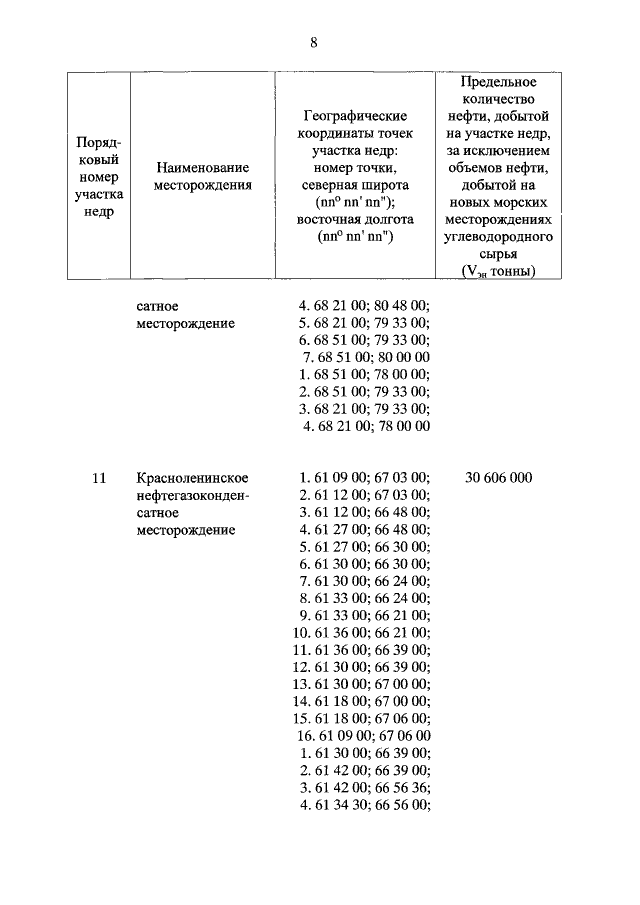 8

| Порядковый номер участка недр | Наименование месторождения | Географические координаты точек участка недр: номер точки, северная широта (nn° nn' nn"); восточная долгота (nn° nn' nn") | Предельное количество нефти, добытой на участке недр, за исключением объемов нефти, добытой на новых морских месторождениях углеводородного сырья ($V_{эн}$ тонны) |
|---|---|---|---|
| | сатное месторождение | 4. 68 21 00; 80 48 00; 5. 68 21 00; 79 33 00; 6. 68 51 00; 79 33 00; 7. 68 51 00; 80 00 00 1. 68 51 00; 78 00 00; 2. 68 51 00; 79 33 00; 3. 68 21 00; 79 33 00; 4. 68 21 00; 78 00 00 | |
| 11 | Красноленинское нефтегазоконденсатное месторождение | 1. 61 09 00; 67 03 00; 2. 61 12 00; 67 03 00; 3. 61 12 00; 66 48 00; 4. 61 27 00; 66 48 00; 5. 61 27 00; 66 30 00; 6. 61 30 00; 66 30 00; 7. 61 30 00; 66 24 00; 8. 61 33 00; 66 24 00; 9. 61 33 00; 66 21 00; 10. 61 36 00; 66 21 00; 11. 61 36 00; 66 39 00; 12. 61 30 00; 66 39 00; 13. 61 30 00; 67 00 00; 14. 61 18 00; 67 00 00; 15. 61 18 00; 67 06 00; 16. 61 09 00; 67 06 00 1. 61 30 00; 66 39 00; 2. 61 42 00; 66 39 00; 3. 61 42 00; 66 56 36; 4. 61 34 30; 66 56 00; | 30 606 000 |